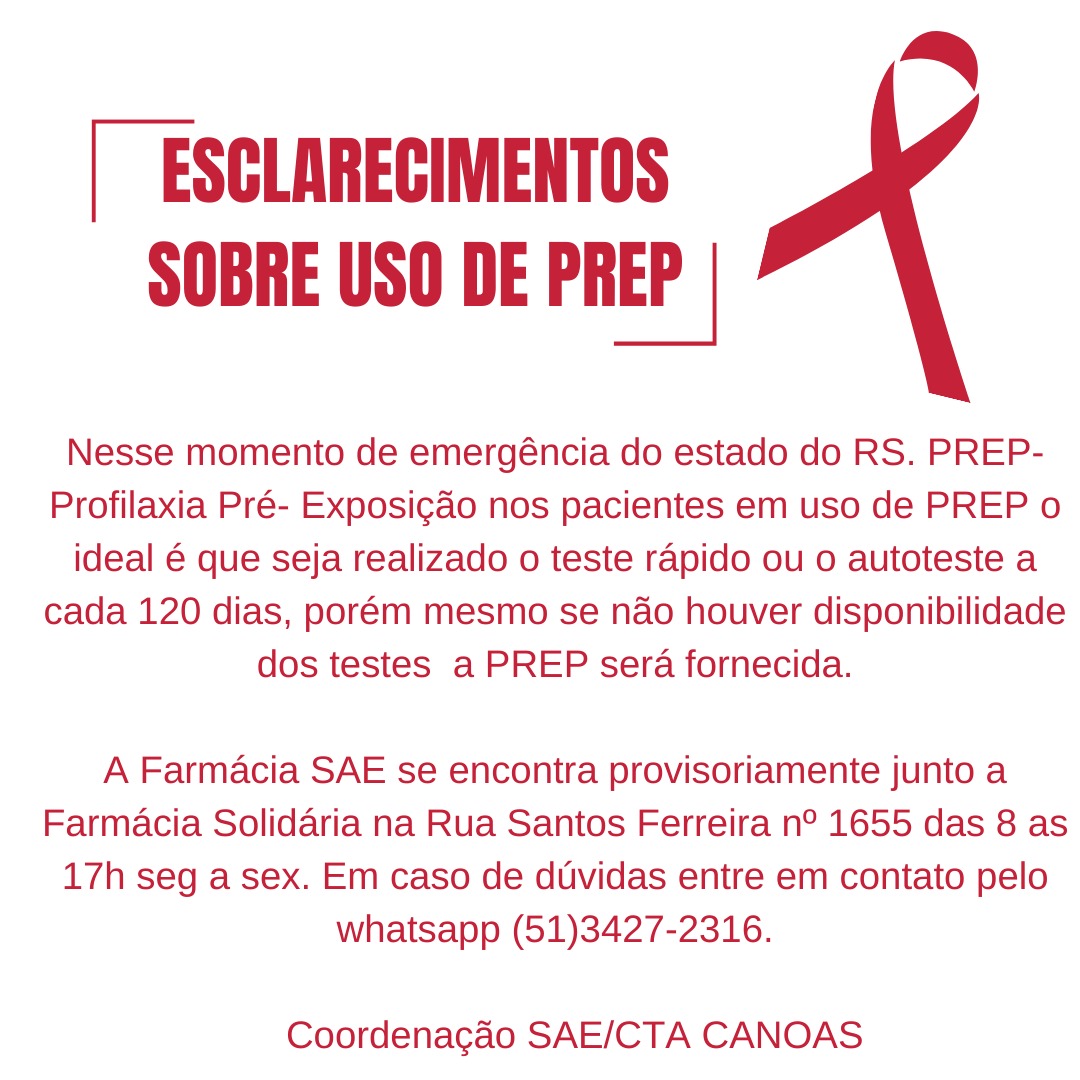 ESCLARECIMENTOS
SOBRE USO DE PREP

Nesse momento de emergência do estado do RS. PREP-Profilaxia Pré- Exposição nos pacientes em uso de PREP o ideal é que seja realizado o teste rápido ou o autoteste a cada 120 dias, porém mesmo se não houver disponibilidade dos testes a PREP será fornecida.

A Farmácia SAE se encontra provisoriamente junto a Farmácia Solidária na Rua Santos Ferreira nº 1655 das 8 as 17h seg a sex. Em caso de dúvidas entre em contato pelo whatsapp (51)3427-2316.

Coordenação SAE/CTA CANOAS